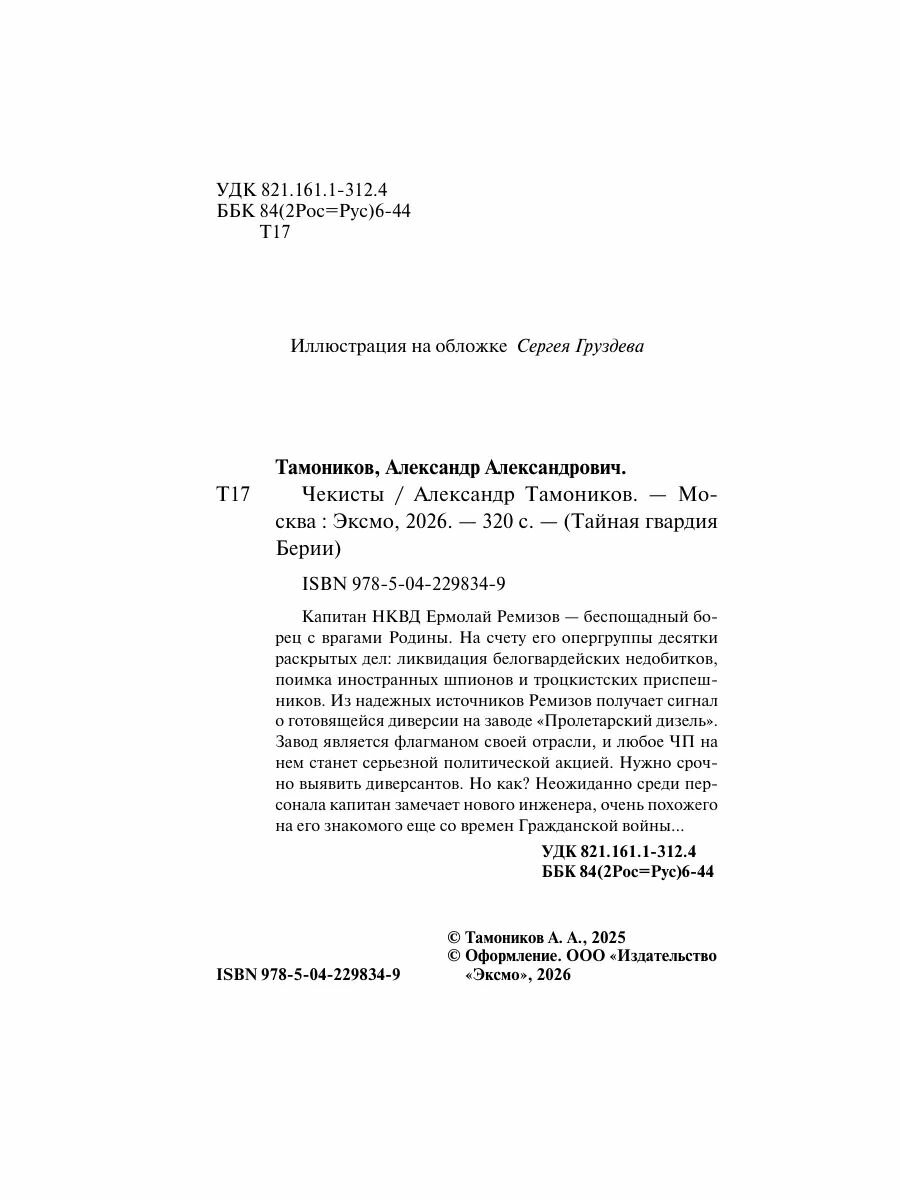 УДК 821.161.1-312.4
ББК 84(2Рос=Рус)6-44
Т17

Иллюстрация на обложке Сергея Груздева

Тамоников, Александр Александрович.

Т17 Чекисты / Александр Тамоников. — Москва : Эксмо, 2026. — 320 с. — (Тайная гвардия Берии)

ISBN 978-5-04-229834-9

Капитан НКВД Ермолай Ремизов — беспощадный борец с врагами Родины. На счету его опергруппы десятки раскрытых дел: ликвидация белогвардейских недобитков, поимка иностранных шпионов и троцкистских приспешников. Из надежных источников Ремизов получает сигнал о готовящейся диверсии на заводе «Пролетарский дизель». Завод является флагманом своей отрасли, и любое ЧП на нем станет серьезной политической акцией. Нужно срочно выявить диверсантов. Но как? Неожиданно среди персонала капитан замечает нового инженера, очень похожего на его знакомого еще со времен Гражданской войны...

УДК 821.161.1-312.4
ББК 84(2Рос=Рус)6-44

© Тамоников А. А., 2025
© Оформление. ООО «Издательство «Эксмо», 2026

ISBN 978-5-04-229834-9